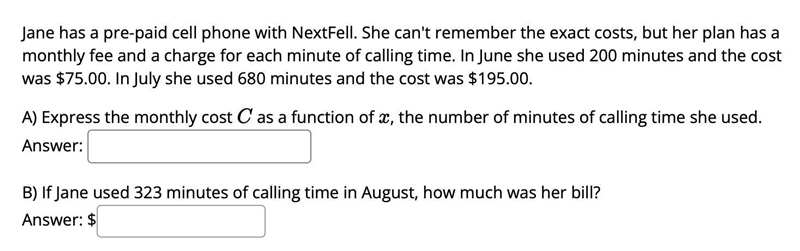 Jane has a pre-paid cell phone with NextFell. She can't remember the exact costs, but her plan has a monthly fee and a charge for each minute of calling time. In June she used 200 minutes and the cost was \$75.00. In July she used 680 minutes and the cost was \$195.00.

A) Express the monthly cost $C$ as a function of $x$, the number of minutes of calling time she used.
Answer:

B) If Jane used 323 minutes of calling time in August, how much was her bill?
Answer: \$